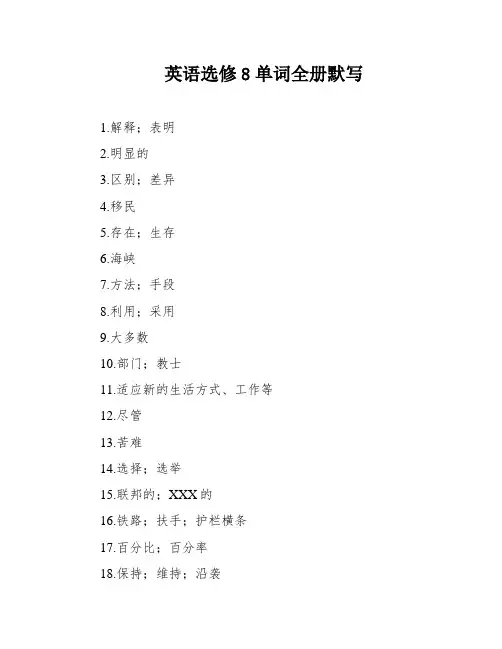 英语选修 8 单词全册默写

1.解释；表明

2.明显的

3.区别；差异

4.移民

5.存在；生存

6.海峡

7.方法；手段

8.利用；采用

9.大多数

10.部门；教士

11.适应新的生活方式、工作等

12.尽管

13.苦难

14.选择；选举

15.联邦的；XXX的

16.铁路；扶手；护栏横条

17.百分比；百分率

18.保持；维持；沿袭